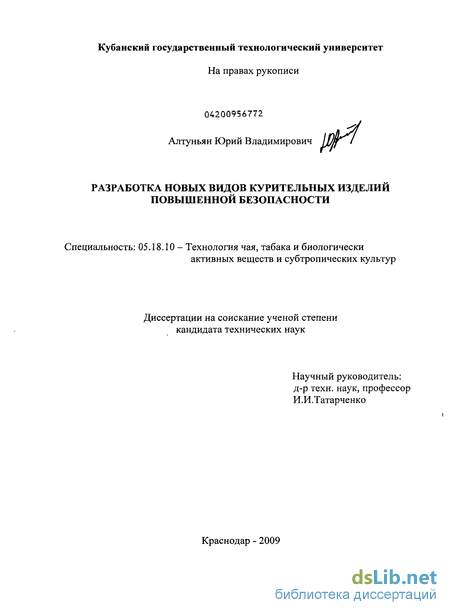 Кубанский государственный технологический университет

На правах рукописи

04200956772

Алтуньян Юрий Владимирович

РАЗРАБОТКА НОВЫХ ВИДОВ КУРИТЕЛЬНЫХ ИЗДЕЛИЙ ПОВЫШЕННОЙ БЕЗОПАСНОСТИ

Специальность: 05.18.10 – Технология чая, табака и биологически активных веществ и субтропических культур

Диссертации на соискание ученой степени кандидата технических наук

Научный руководитель: д-р техн. наук, профессор И.И.Татарченко

Краснодар - 2009

dsLib.net
библиотека диссертаций